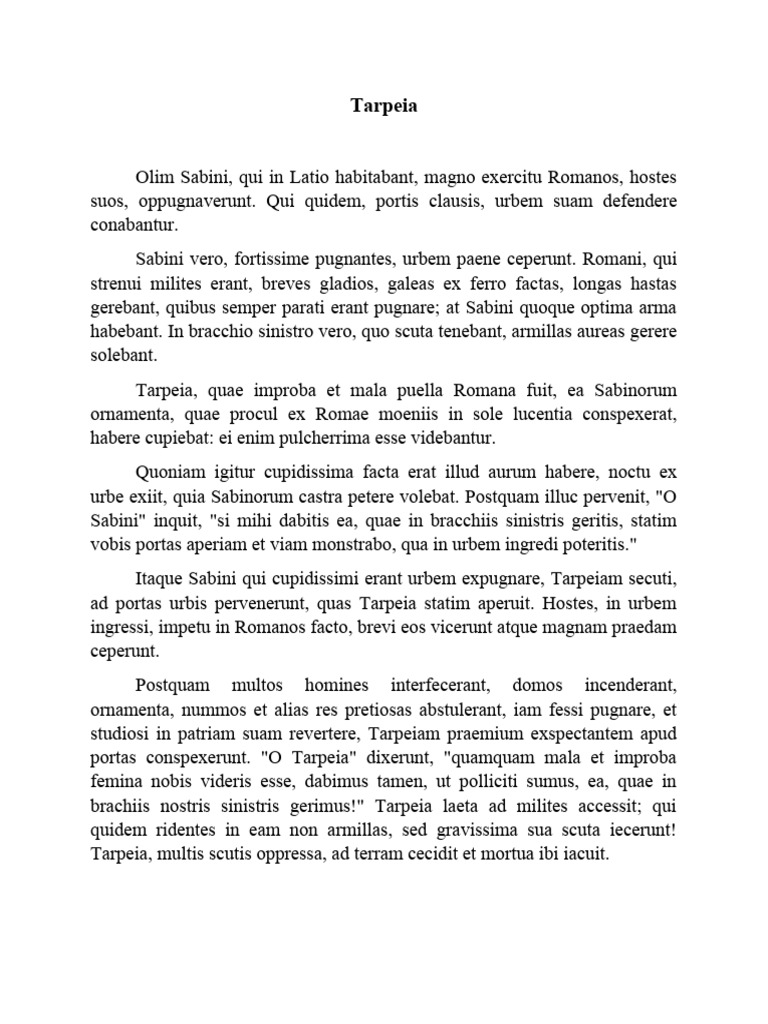 Tarpeia

Olim Sabini, qui in Latio habitabant, magno exercitu Romanos, hostes suos, oppugnaverunt. Qui quidem, portis clausis, urbem suam defendere conabantur.

Sabini vero, fortissime pugnantes, urbem paene ceperunt. Romani, qui strenui milites erant, breves gladios, galeas ex ferro factas, longas hastas gerebant, quibus semper parati erant pugnare; at Sabini quoque optima arma habebant. In bracchio sinistro vero, quo scuta tenebant, armillas aureas gerere solebant.

Tarpeia, quae improba et mala puella Romana fuit, ea Sabinorum ornamenta, quae procul ex Romae moeniis in sole lucentia conspexerat, habere cupiebat: ei enim pulcherrima esse videbantur.

Quoniam igitur cupidissima facta erat illud aurum habere, noctu ex urbe exiit, quia Sabinorum castra petere volebat. Postquam illuc pervenit, "O Sabini" inquit, "si mihi dabitis ea, quae in bracchiis sinistris geritis, statim vobis portas aperiam et viam monstrabo, qua in urbem ingredi poteritis."

Itaque Sabini qui cupidissimi erant urbem expugnare, Tarpeiam secuti, ad portas urbis pervenerunt, quas Tarpeia statim aperuit. Hostes, in urbem ingressi, impetu in Romanos facto, brevi eos vicerunt atque magnam praedam ceperunt.

Postquam multos homines interfecerant, domos incenderant, ornamenta, nummos et alias res pretiosas abstulerant, iam fessi pugnare, et studiosi in patriam suam revertere, Tarpeiam praemium exspectantem apud portas conspexerunt. "O Tarpeia" dixerunt, "quamquam mala et improba femina nobis videris esse, dabimus tamen, ut polliciti sumus, ea, quae in brachiis nostris sinistris gerimus!" Tarpeia laeta ad milites accessit; qui quidem ridentes in eam non armillas, sed gravissima sua scuta iecerunt! Tarpeia, multis scutis oppressa, ad terram cecidit et mortua ibi iacuit.